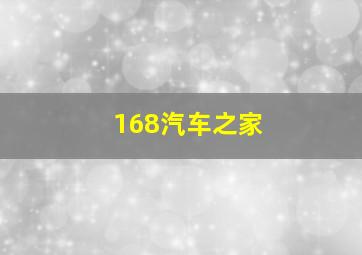 168汽车之家